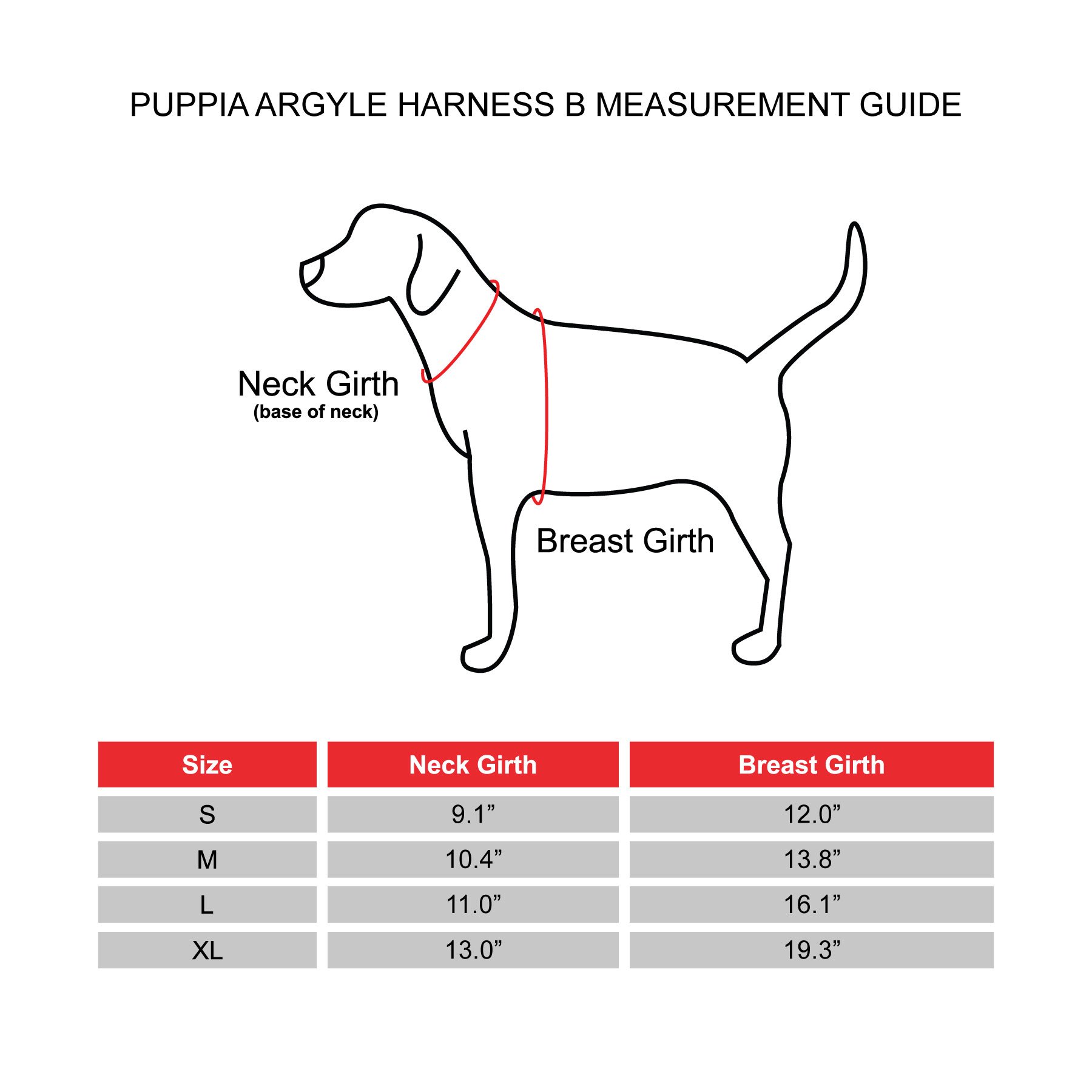 PUPPIA ARGYLE HARNESS B MEASUREMENT GUIDE

Neck Girth
(base of neck)

Breast Girth

| Size | Neck Girth | Breast Girth |
|---|---|---|
| S | 9.1” | 12.0” |
| M | 10.4” | 13.8” |
| L | 11.0” | 16.1” |
| XL | 13.0” | 19.3” |